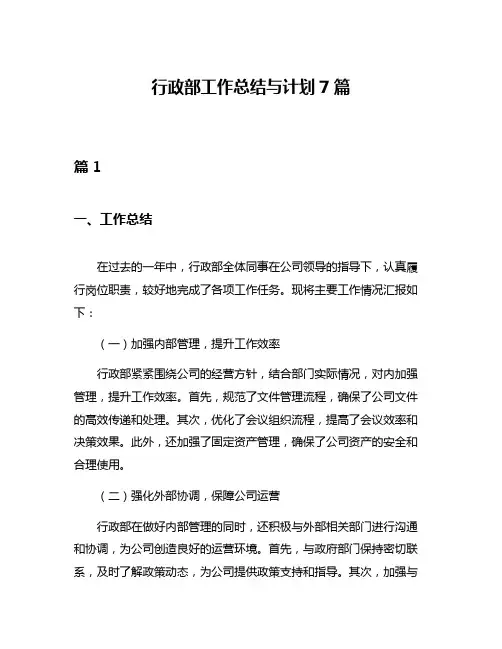 行政部工作总结与计划 7 篇

篇 1

一、工作总结

在过去的一年中，行政部全体同事在公司领导的指导下，认真履行岗位职责，较好地完成了各项工作任务。现将主要工作情况汇报如下：

（一）加强内部管理，提升工作效率

行政部紧紧围绕公司的经营方针，结合部门实际情况，对内加强管理，提升工作效率。首先，规范了文件管理流程，确保了公司文件的高效传递和处理。其次，优化了会议组织流程，提高了会议效率和决策效果。此外，还加强了固定资产管理，确保了公司资产的安全和合理使用。

（二）强化外部协调，保障公司运营

行政部在做好内部管理的同时，还积极与外部相关部门进行沟通和协调，为公司创造良好的运营环境。首先，与政府部门保持密切联系，及时了解政策动态，为公司提供政策支持和指导。其次，加强与